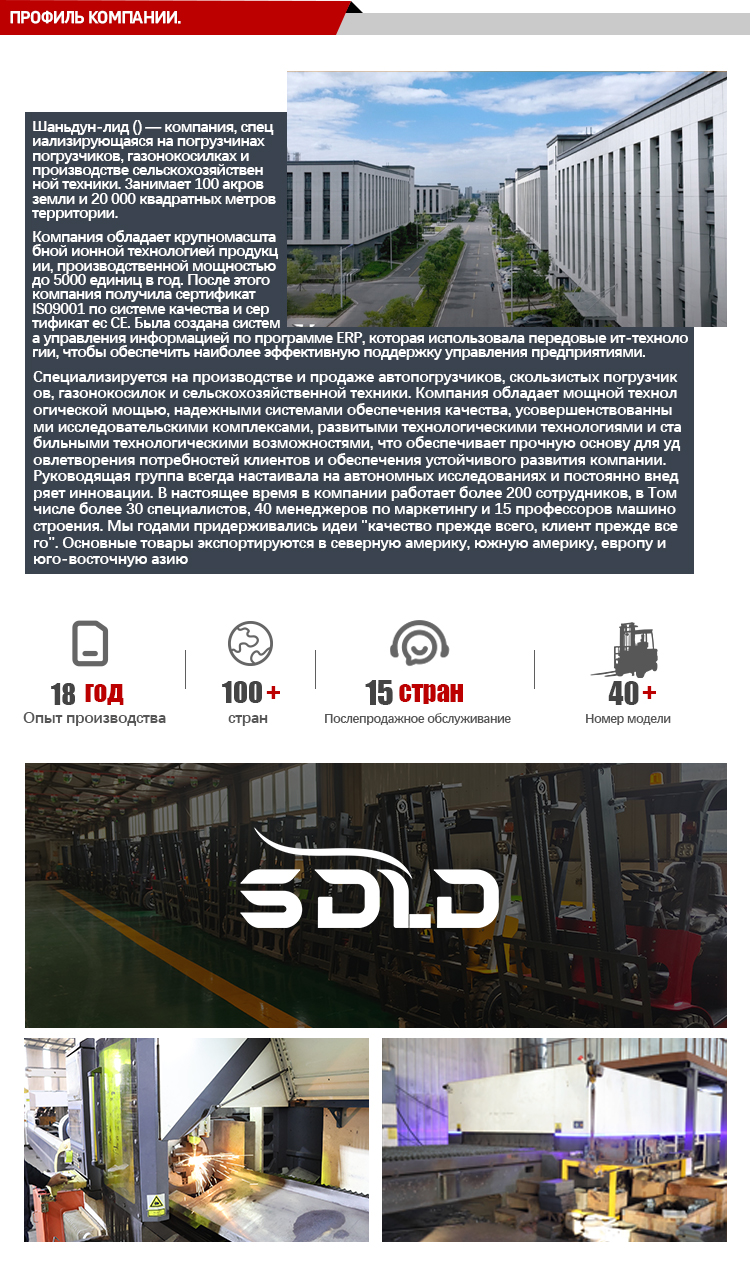 ПРОФИЛЬ КОМПАНИИ.

Шаньдун-лид () — компания, специализирующаяся на погрузчинах погрузчиков, газонокосилках и производстве сельскохозяйственной техники. Занимает 100 акров земли и 20 000 квадратных метров территории.

Компания обладает крупномасштабной ионной технологией продукции, производственной мощностью до 5000 единиц в год. После этого компания получила сертификат IS09001 по системе качества и сертификат ес CE. Была создана система управления информацией по программе ERP, которая использовала передовые ит-технологии, чтобы обеспечить наиболее эффективную поддержку управления предприятиями.

Специализируется на производстве и продаже автопогрузчиков, скользистых погрузчиков, газонокосилок и сельскохозяйственной техники. Компания обладает мощной технологической мощью, надежными системами обеспечения качества, усовершенствованными исследовательскими комплексами, развитыми технологическими технологиями и стабильными технологическими возможностями, что обеспечивает прочную основу для удовлетворения потребностей клиентов и обеспечения устойчивого развития компании. Руководящая группа всегда настаивала на автономных исследованиях и постоянно внедряет инновации. В настоящее время в компании работает более 200 сотрудников, в Том числе более 30 специалистов, 40 менеджеров по маркетингу и 15 профессоров машиностроения. Мы годами придерживались идеи "качество прежде всего, клиент прежде всего". Основные товары экспортируются в северную америку, южную америку, европу и юго-восточную азию

18 год
Опыт производства

100+
стран

15 стран
Послепродажное обслуживание

40+
Номер модели

SDLD